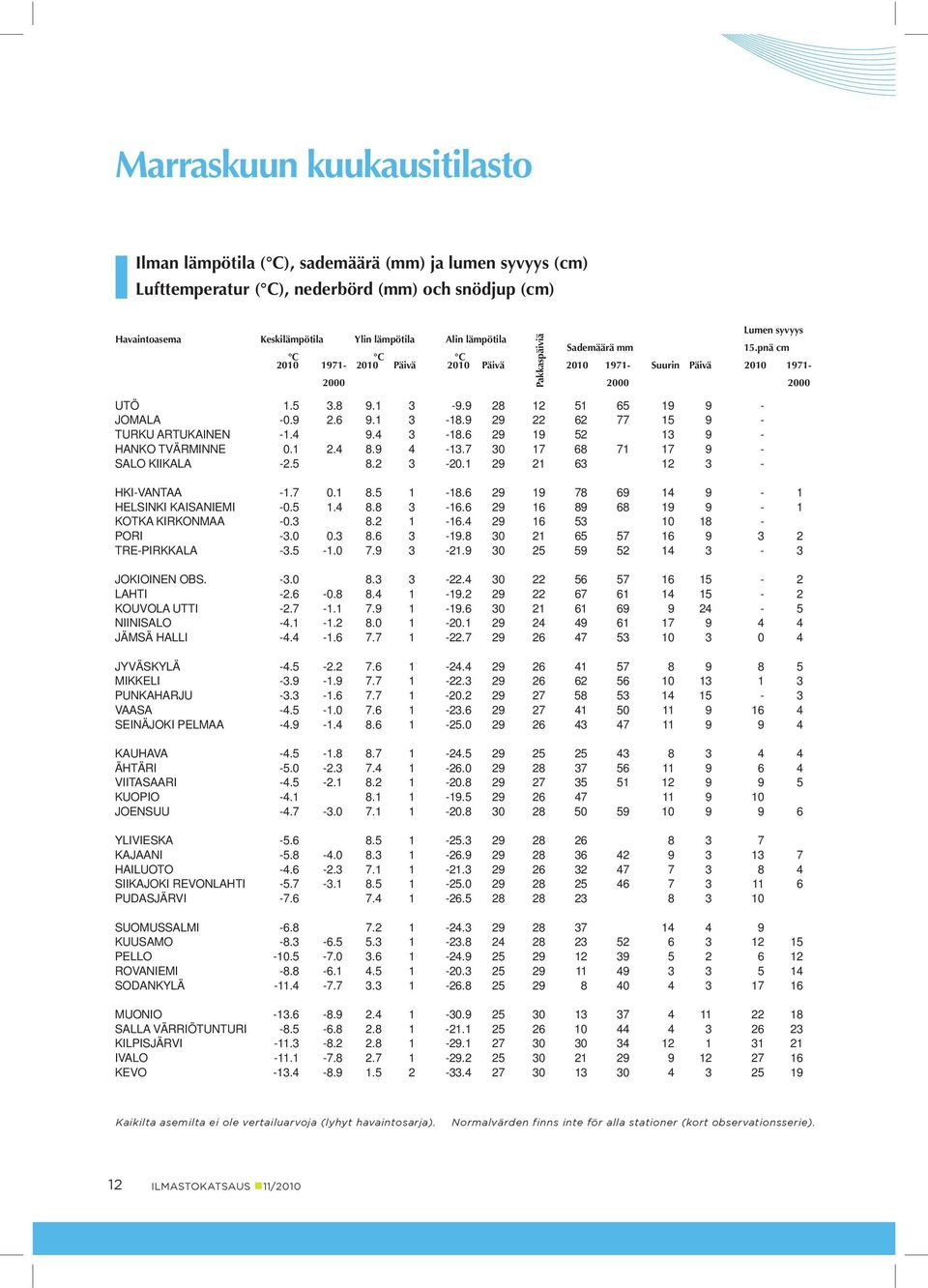 Marraskuun kuukausitilasto

Ilman lämpötila (°C), sademäärä (mm) ja lumen syvyys (cm)
Lufttemperatur (°C), nederbörd (mm) och snödjup (cm)

| Havaintoasema | Keskilämpötila °C 2010 | 1971-2000 | Ylin lämpötila °C 2010 | Päivä | Alin lämpötila °C 2010 | Päivä | Pakkaspäiviä | Sademäärä mm 2010 | 1971-2000 | Suurin | Päivä | Lumen syvyys 15.pnä cm 2010 | 1971-2000 |
|---|---|---|---|---|---|---|---|---|---|---|---|---|---|
| UTÖ | 1.5 | 3.8 | 9.1 | 3 | -9.9 | 28 | 12 | 51 | 65 | 19 | 9 | - | |
| JOMALA | -0.9 | 2.6 | 9.1 | 3 | -18.9 | 29 | 22 | 62 | 77 | 15 | 9 | - | |
| TURKU ARTUKAINEN | -1.4 | | 9.4 | 3 | -18.6 | 29 | 19 | 52 | | 13 | 9 | - | |
| HANKO TVÄRMINNE | 0.1 | 2.4 | 8.9 | 4 | -13.7 | 30 | 17 | 68 | 71 | 17 | 9 | - | |
| SALO KIIKALA | -2.5 | | 8.2 | 3 | -20.1 | 29 | 21 | 63 | | 12 | 3 | - | |
| HKI-VANTAA | -1.7 | 0.1 | 8.5 | 1 | -18.6 | 29 | 19 | 78 | 69 | 14 | 9 | - | 1 |
| HELSINKI KAISANIEMI | -0.5 | 1.4 | 8.8 | 3 | -16.6 | 29 | 16 | 89 | 68 | 19 | 9 | - | 1 |
| KOTKA KIRKONMAA | -0.3 | | 8.2 | 1 | -16.4 | 29 | 16 | 53 | | 10 | 18 | - | |
| PORI | -3.0 | 0.3 | 8.6 | 3 | -19.8 | 30 | 21 | 65 | 57 | 16 | 9 | 3 | 2 |
| TRE-PIRKKALA | -3.5 | -1.0 | 7.9 | 3 | -21.9 | 30 | 25 | 59 | 52 | 14 | 3 | - | 3 |
| JOKIOINEN OBS. | -3.0 | | 8.3 | 3 | -22.4 | 30 | 22 | 56 | 57 | 16 | 15 | - | 2 |
| LAHTI | -2.6 | -0.8 | 8.4 | 1 | -19.2 | 29 | 22 | 67 | 61 | 14 | 15 | - | 2 |
| KOUVOLA UTTI | -2.7 | -1.1 | 7.9 | 1 | -19.6 | 30 | 21 | 61 | 69 | 9 | 24 | - | 5 |
| NIINISALO | -4.1 | -1.2 | 8.0 | 1 | -20.1 | 29 | 24 | 49 | 61 | 17 | 9 | 4 | 4 |
| JÄMSÄ HALLI | -4.4 | -1.6 | 7.7 | 1 | -22.7 | 29 | 26 | 47 | 53 | 10 | 3 | 0 | 4 |
| JYVÄSKYLÄ | -4.5 | -2.2 | 7.6 | 1 | -24.4 | 29 | 26 | 41 | 57 | 8 | 9 | 8 | 5 |
| MIKKELI | -3.9 | -1.9 | 7.7 | 1 | -22.3 | 29 | 26 | 62 | 56 | 10 | 13 | 1 | 3 |
| PUNKAHARJU | -3.3 | -1.6 | 7.7 | 1 | -20.2 | 29 | 27 | 58 | 53 | 14 | 15 | - | 3 |
| VAASA | -4.5 | -1.0 | 7.6 | 1 | -23.6 | 29 | 27 | 41 | 50 | 11 | 9 | 16 | 4 |
| SEINÄJOKI PELMAA | -4.9 | -1.4 | 8.6 | 1 | -25.0 | 29 | 26 | 43 | 47 | 11 | 9 | 9 | 4 |
| KAUHAVA | -4.5 | -1.8 | 8.7 | 1 | -24.5 | 29 | 25 | 25 | 43 | 8 | 3 | 4 | 4 |
| ÄHTÄRI | -5.0 | -2.3 | 7.4 | 1 | -26.0 | 29 | 28 | 37 | 56 | 11 | 9 | 6 | 4 |
| VIITASAARI | -4.5 | -2.1 | 8.2 | 1 | -20.8 | 29 | 27 | 35 | 51 | 12 | 9 | 9 | 5 |
| KUOPIO | -4.1 | | 8.1 | 1 | -19.5 | 29 | 26 | 47 | | 11 | 9 | 10 | |
| JOENSUU | -4.7 | -3.0 | 7.1 | 1 | -20.8 | 30 | 28 | 50 | 59 | 10 | 9 | 9 | 6 |
| YLIVIESKA | -5.6 | | 8.5 | 1 | -25.3 | 29 | 28 | 26 | | 8 | 3 | 7 | |
| KAJAANI | -5.8 | -4.0 | 8.3 | 1 | -26.9 | 29 | 28 | 36 | 42 | 9 | 3 | 13 | 7 |
| HAILUOTO | -4.6 | -2.3 | 7.1 | 1 | -21.3 | 29 | 26 | 32 | 47 | 7 | 3 | 8 | 4 |
| SIIKAJOKI REVONLAHTI | -5.7 | -3.1 | 8.5 | 1 | -25.0 | 29 | 28 | 25 | 46 | 7 | 3 | 11 | 6 |
| PUDASJÄRVI | -7.6 | | 7.4 | 1 | -26.5 | 28 | 28 | 23 | | 8 | 3 | 10 | |
| SUOMUSSALMI | -6.8 | | 7.2 | 1 | -24.3 | 29 | 28 | 37 | | 14 | 4 | 9 | |
| KUUSAMO | -8.3 | -6.5 | 5.3 | 1 | -23.8 | 24 | 28 | 23 | 52 | 6 | 3 | 12 | 15 |
| PELLO | -10.5 | -7.0 | 3.6 | 1 | -24.9 | 25 | 29 | 12 | 39 | 5 | 2 | 6 | 12 |
| ROVANIEMI | -8.8 | -6.1 | 4.5 | 1 | -20.3 | 25 | 29 | 11 | 49 | 3 | 3 | 5 | 14 |
| SODANKYLÄ | -11.4 | -7.7 | 3.3 | 1 | -26.8 | 25 | 29 | 8 | 40 | 4 | 3 | 17 | 16 |
| MUONIO | -13.6 | -8.9 | 2.4 | 1 | -30.9 | 25 | 30 | 13 | 37 | 4 | 11 | 22 | 18 |
| SALLA VÄRRIÖTUNTURI | -8.5 | -6.8 | 2.8 | 1 | -21.1 | 25 | 26 | 10 | 44 | 4 | 3 | 26 | 23 |
| KILPISJÄRVI | -11.3 | -8.2 | 2.8 | 1 | -29.1 | 27 | 30 | 30 | 34 | 12 | 1 | 31 | 21 |
| IVALO | -11.1 | -7.8 | 2.7 | 1 | -29.2 | 25 | 30 | 21 | 29 | 9 | 12 | 27 | 16 |
| KEVO | -13.4 | -8.9 | 1.5 | 2 | -33.4 | 27 | 30 | 13 | 30 | 4 | 3 | 25 | 19 |

Kaikilta asemilta ei ole vertailuarvoja (lyhyt havaintosarja). Normalvärden finns inte för alla stationer (kort observationsserie).

12 ILMASTOKATSAUS 11/2010